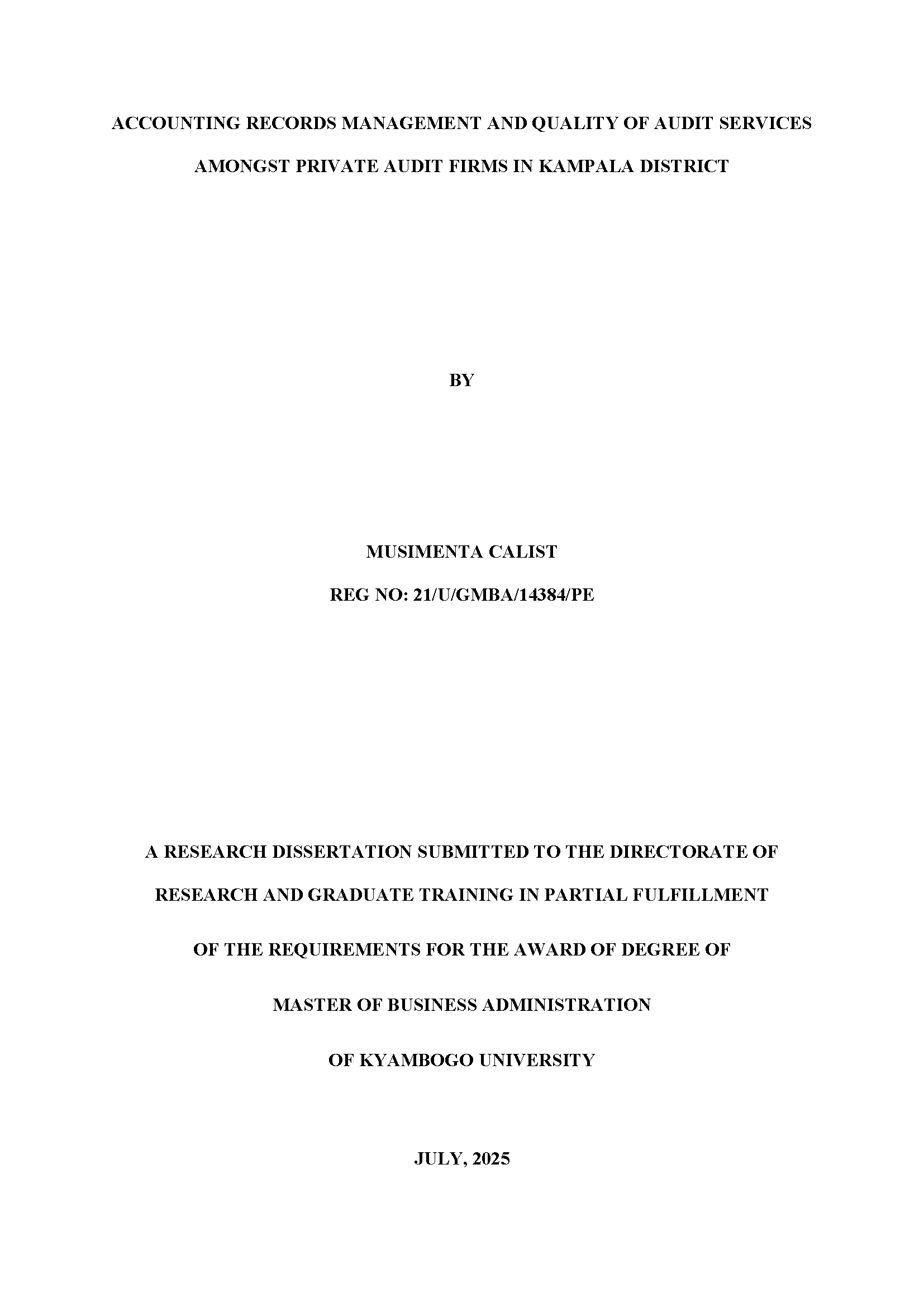 ACCOUNTING RECORDS MANAGEMENT AND QUALITY OF AUDIT SERVICES AMONGST PRIVATE AUDIT FIRMS IN KAMPALA DISTRICT

BY

MUSIMENTA CALIST

REG NO: 21/U/GMBA/14384/PE

A RESEARCH DISSERTATION SUBMITTED TO THE DIRECTORATE OF RESEARCH AND GRADUATE TRAINING IN PARTIAL FULFILLMENT OF THE REQUIREMENTS FOR THE AWARD OF DEGREE OF MASTER OF BUSINESS ADMINISTRATION OF KYAMBOGO UNIVERSITY

JULY, 2025